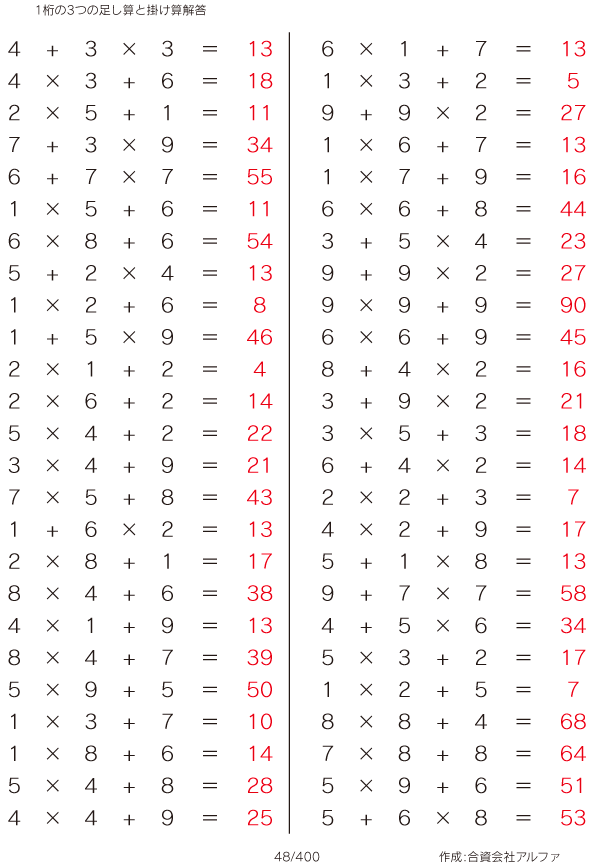 1桁の3つの足し算と掛け算解答

$4 + 3 \times 3 = 13$
$4 \times 3 + 6 = 18$
$2 \times 5 + 1 = 11$
$7 + 3 \times 9 = 34$
$6 + 7 \times 7 = 55$
$1 \times 5 + 6 = 11$
$6 \times 8 + 6 = 54$
$5 + 2 \times 4 = 13$
$1 \times 2 + 6 = 8$
$1 + 5 \times 9 = 46$
$2 \times 1 + 2 = 4$
$2 \times 6 + 2 = 14$
$5 \times 4 + 2 = 22$
$3 \times 4 + 9 = 21$
$7 \times 5 + 8 = 43$
$1 + 6 \times 2 = 13$
$2 \times 8 + 1 = 17$
$8 \times 4 + 6 = 38$
$4 \times 1 + 9 = 13$
$8 \times 4 + 7 = 39$
$5 \times 9 + 5 = 50$
$1 \times 3 + 7 = 10$
$1 \times 8 + 6 = 14$
$5 \times 4 + 8 = 28$
$4 \times 4 + 9 = 25$

$6 \times 1 + 7 = 13$
$1 \times 3 + 2 = 5$
$9 + 9 \times 2 = 27$
$1 \times 6 + 7 = 13$
$1 \times 7 + 9 = 16$
$6 \times 6 + 8 = 44$
$3 + 5 \times 4 = 23$
$9 + 9 \times 2 = 27$
$9 \times 9 + 9 = 90$
$6 \times 6 + 9 = 45$
$8 + 4 \times 2 = 16$
$3 + 9 \times 2 = 21$
$3 \times 5 + 3 = 18$
$6 + 4 \times 2 = 14$
$2 \times 2 + 3 = 7$
$4 \times 2 + 9 = 17$
$5 + 1 \times 8 = 13$
$9 + 7 \times 7 = 58$
$4 + 5 \times 6 = 34$
$5 \times 3 + 2 = 17$
$1 \times 2 + 5 = 7$
$8 \times 8 + 4 = 68$
$7 \times 8 + 8 = 64$
$5 \times 9 + 6 = 51$
$5 + 6 \times 8 = 53$

48/400

作成:合資会社アルファ